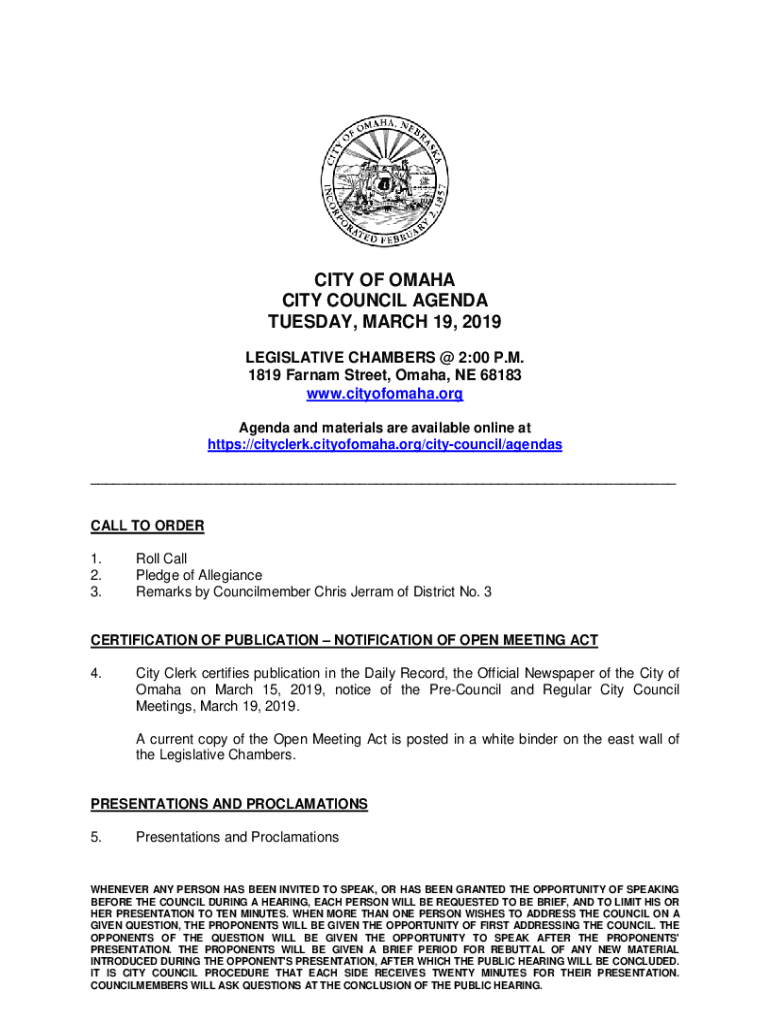 CITY OF OMAHA, NEBRASKA
INCORPORATED FEBRUARY 2, 1857

CITY OF OMAHA
CITY COUNCIL AGENDA
TUESDAY, MARCH 19, 2019

LEGISLATIVE CHAMBERS @ 2:00 P.M.
1819 Farnam Street, Omaha, NE 68183
www.cityofomaha.org

Agenda and materials are available online at
https://cityclerk.cityofomaha.org/city-council/agendas

CALL TO ORDER

1. Roll Call
2. Pledge of Allegiance
3. Remarks by Councilmember Chris Jerram of District No. 3

CERTIFICATION OF PUBLICATION – NOTIFICATION OF OPEN MEETING ACT

4. City Clerk certifies publication in the Daily Record, the Official Newspaper of the City of Omaha on March 15, 2019, notice of the Pre-Council and Regular City Council Meetings, March 19, 2019.

A current copy of the Open Meeting Act is posted in a white binder on the east wall of the Legislative Chambers.

PRESENTATIONS AND PROCLAMATIONS

5. Presentations and Proclamations

WHENEVER ANY PERSON HAS BEEN INVITED TO SPEAK, OR HAS BEEN GRANTED THE OPPORTUNITY OF SPEAKING BEFORE THE COUNCIL DURING A HEARING, EACH PERSON WILL BE REQUESTED TO BE BRIEF, AND TO LIMIT HIS OR HER PRESENTATION TO TEN MINUTES. WHEN MORE THAN ONE PERSON WISHES TO ADDRESS THE COUNCIL ON A GIVEN QUESTION, THE PROPONENTS WILL BE GIVEN THE OPPORTUNITY OF FIRST ADDRESSING THE COUNCIL. THE OPPONENTS OF THE QUESTION WILL BE GIVEN THE OPPORTUNITY TO SPEAK AFTER THE PROPONENTS' PRESENTATION. THE PROPONENTS WILL BE GIVEN A BRIEF PERIOD FOR REBUTTAL OF ANY NEW MATERIAL INTRODUCED DURING THE OPPONENT'S PRESENTATION, AFTER WHICH THE PUBLIC HEARING WILL BE CONCLUDED. IT IS CITY COUNCIL PROCEDURE THAT EACH SIDE RECEIVES TWENTY MINUTES FOR THEIR PRESENTATION. COUNCILMEMBERS WILL ASK QUESTIONS AT THE CONCLUSION OF THE PUBLIC HEARING.